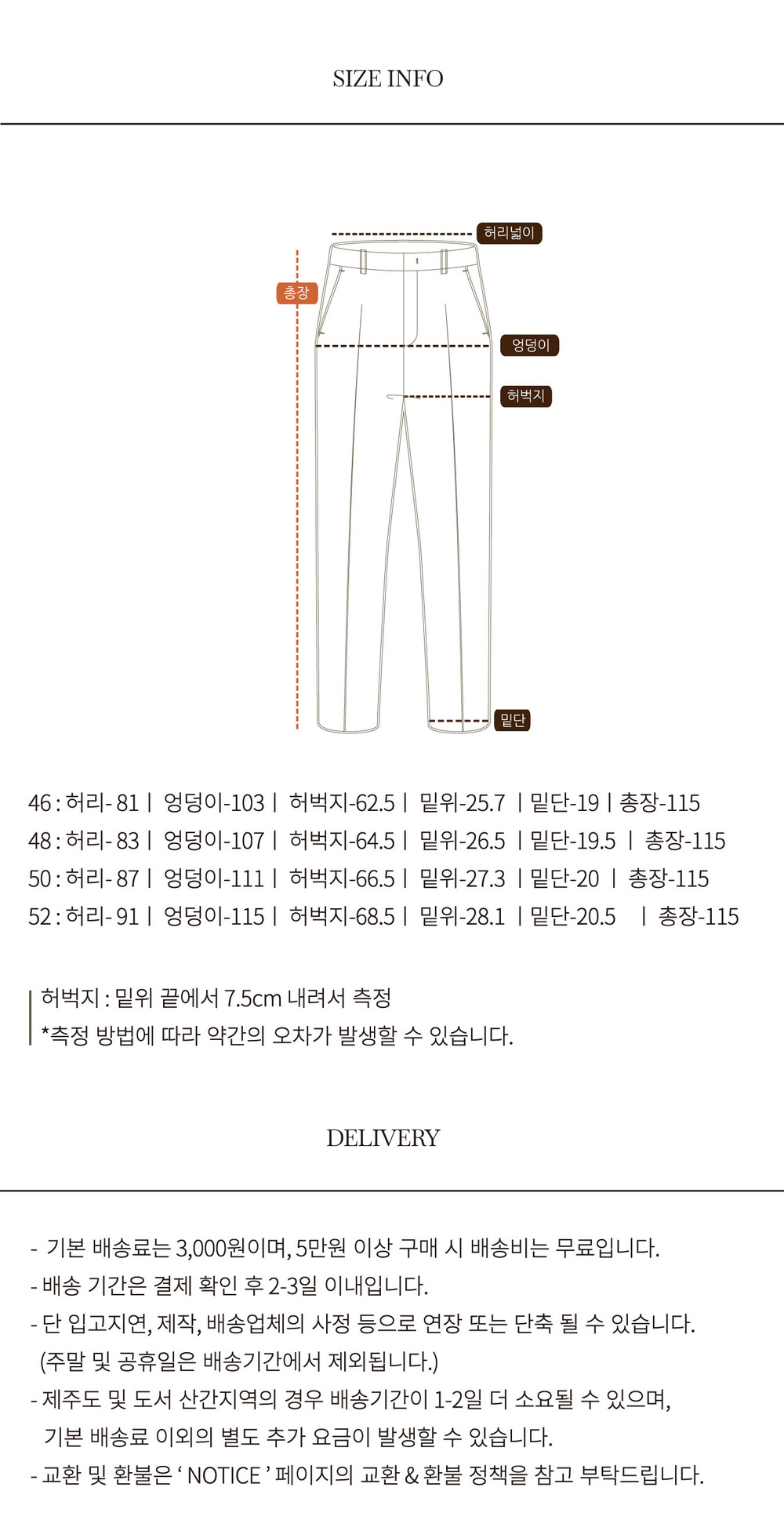 SIZE INFO

허리넓이

총장

엉덩이

허벅지

밑단

46 : 허리- 81 | 엉덩이-103 | 허벅지-62.5 | 밑위-25.7 | 밑단-19 | 총장-115
48 : 허리- 83 | 엉덩이-107 | 허벅지-64.5 | 밑위-26.5 | 밑단-19.5 | 총장-115
50 : 허리- 87 | 엉덩이-111 | 허벅지-66.5 | 밑위-27.3 | 밑단-20 | 총장-115
52 : 허리- 91 | 엉덩이-115 | 허벅지-68.5 | 밑위-28.1 | 밑단-20.5 | 총장-115

허벅지 : 밑위 끝에서 7.5cm 내려서 측정
*측정 방법에 따라 약간의 오차가 발생할 수 있습니다.

DELIVERY

- 기본 배송료는 3,000원이며, 5만원 이상 구매 시 배송비는 무료입니다.
- 배송 기간은 결제 확인 후 2-3일 이내입니다.
- 단 입고지연, 제작, 배송업체의 사정 등으로 연장 또는 단축 될 수 있습니다. (주말 및 공휴일은 배송기간에서 제외됩니다.)
- 제주도 및 도서 산간지역의 경우 배송기간이 1-2일 더 소요될 수 있으며, 기본 배송료 이외의 별도 추가 요금이 발생할 수 있습니다.
- 교환 및 환불은 ' NOTICE ' 페이지의 교환 & 환불 정책을 참고 부탁드립니다.